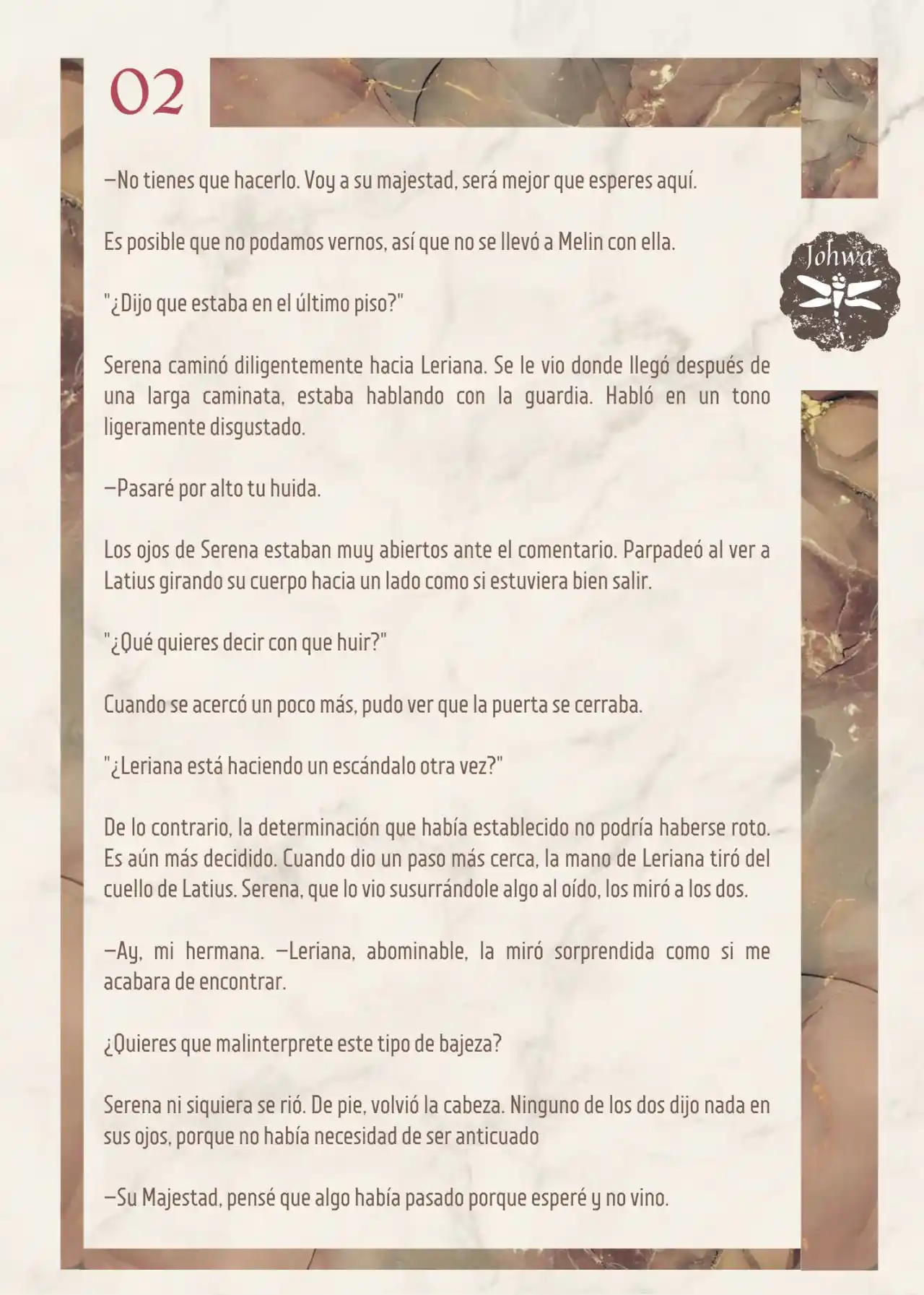 02

Johwa

—No tienes que hacerlo. Voy a su majestad, será mejor que esperes aquí.

Es posible que no podamos vernos, así que no se llevó a Melin con ella.

"¿Dijo que estaba en el último piso?"

Serena caminó diligentemente hacia Leriana. Se le vio donde llegó después de una larga caminata, estaba hablando con la guardia. Habló en un tono ligeramente disgustado.

—Pasaré por alto tu huida.

Los ojos de Serena estaban muy abiertos ante el comentario. Parpadeó al ver a Latius girando su cuerpo hacia un lado como si estuviera bien salir.

"¿Qué quieres decir con que huir?"

Cuando se acercó un poco más, pudo ver que la puerta se cerraba.

"¿Leriana está haciendo un escándalo otra vez?"

De lo contrario, la determinación que había establecido no podría haberse roto. Es aún más decidido. Cuando dio un paso más cerca, la mano de Leriana tiró del cuello de Latius. Serena, que lo vio susurrándole algo al oído, los miró a los dos.

—Ay, mi hermana. —Leriana, abominable, la miró sorprendida como si me acabara de encontrar.

¿Quieres que malinterprete este tipo de bajeza?

Serena ni siquiera se rió. De pie, volvió la cabeza. Ninguno de los dos dijo nada en sus ojos, porque no había necesidad de ser anticuado

—Su Majestad, pensé que algo había pasado porque esperé y no vino.